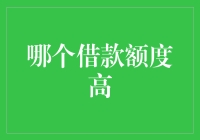 哪个借款额度高